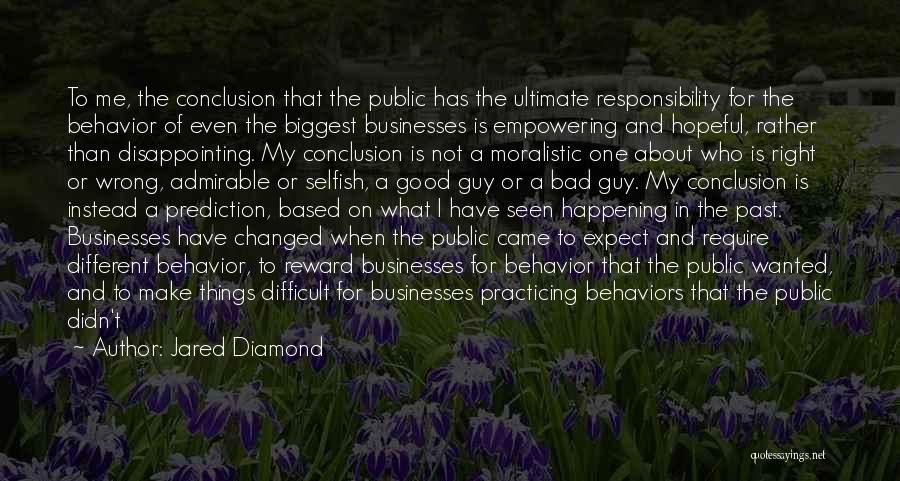 To me, the conclusion that the public has the ultimate responsibility for the behavior of even the biggest businesses is empowering and hopeful, rather than disappointing. My conclusion is not a moralistic one about who is right or wrong, admirable or selfish, a good guy or a bad guy. My conclusion is instead a prediction, based on what I have seen happening in the past. Businesses have changed when the public came to expect and require different behavior, to reward businesses for behavior that the public wanted, and to make things difficult for businesses practicing behaviors that the public didn't

~ Author: Jared Diamond

quotessayings.net